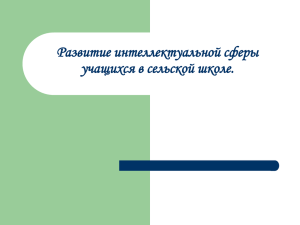 Развитие интеллектуальной сферы учащихся в сельской школе.